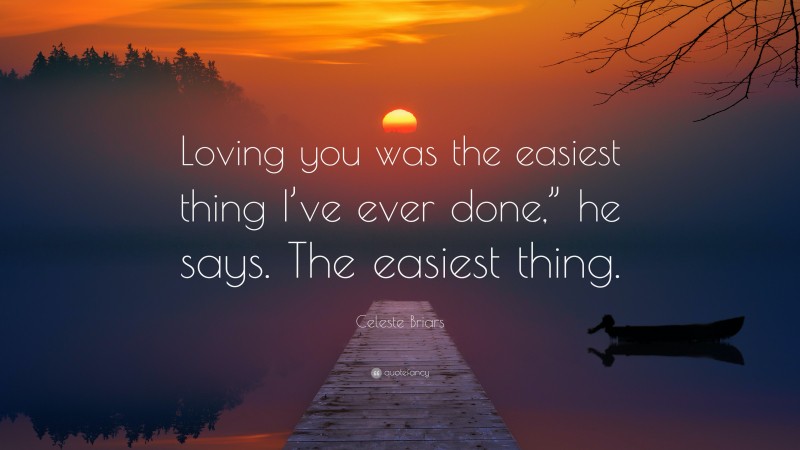 Loving you was the easiest thing I've ever done," he says. The easiest thing.

Celeste Briars

quotefancy